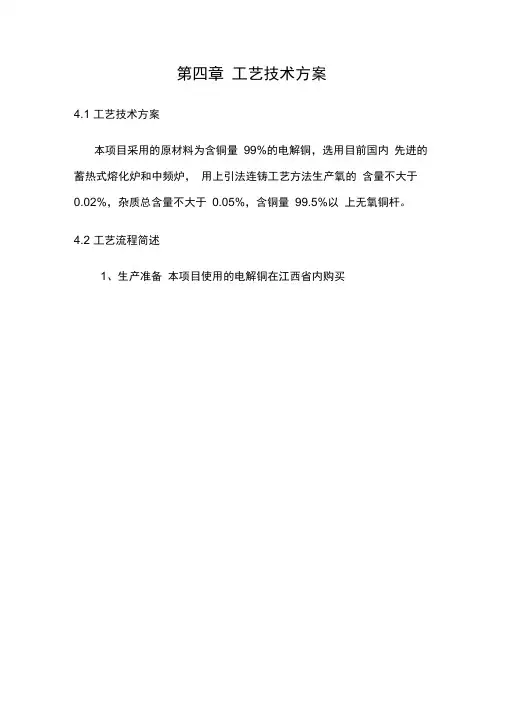 第四章 工艺技术方案

4.1 工艺技术方案

本项目采用的原材料为含铜量 99%的电解铜，选用目前国内 先进的蓄热式熔化炉和中频炉， 用上引法连铸工艺方法生产氧的 含量不大于 0.02%，杂质总含量不大于 0.05%，含铜量 99.5%以 上无氧铜杆。

4.2 工艺流程简述

1、生产准备 本项目使用的电解铜在江西省内购买